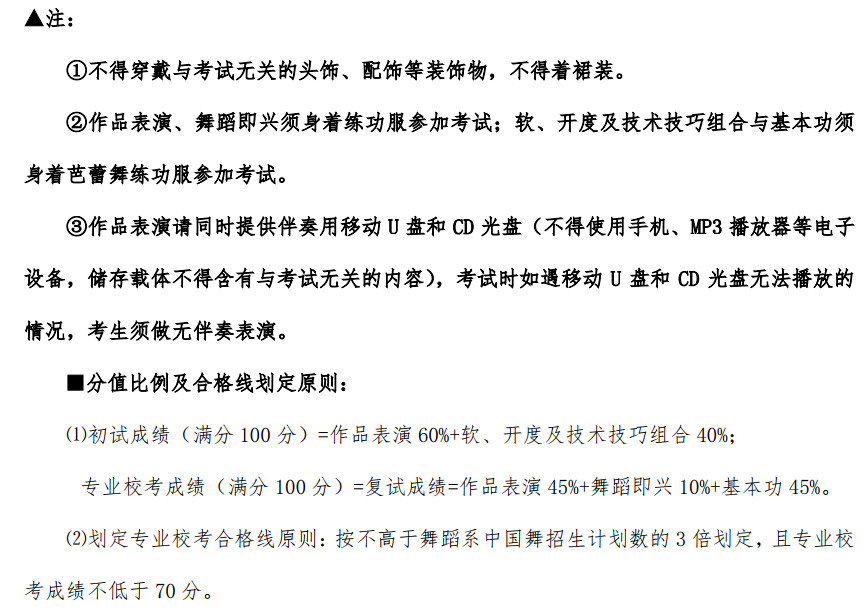 ▲注：

①不得穿戴与考试无关的头饰、配饰等装饰物，不得着裙装。

②作品表演、舞蹈即兴须身着练功服参加考试；软、开度及技术技巧组合与基本功须身着芭蕾舞练功服参加考试。

③作品表演请同时提供伴奏用移动 U 盘和 CD 光盘（不得使用手机、MP3 播放器等电子设备，储存载体不得含有与考试无关的内容），考试时如遇移动 U 盘和 CD 光盘无法播放的情况，考生须做无伴奏表演。

■分值比例及合格线划定原则：

(1)初试成绩（满分 100 分）=作品表演 60%+软、开度及技术技巧组合 40%;

专业校考成绩（满分 100 分）=复试成绩=作品表演 45%+舞蹈即兴 10%+基本功 45%。

(2)划定专业校考合格线原则：按不高于舞蹈系中国舞招生计划数的 3 倍划定，且专业校考成绩不低于 70 分。